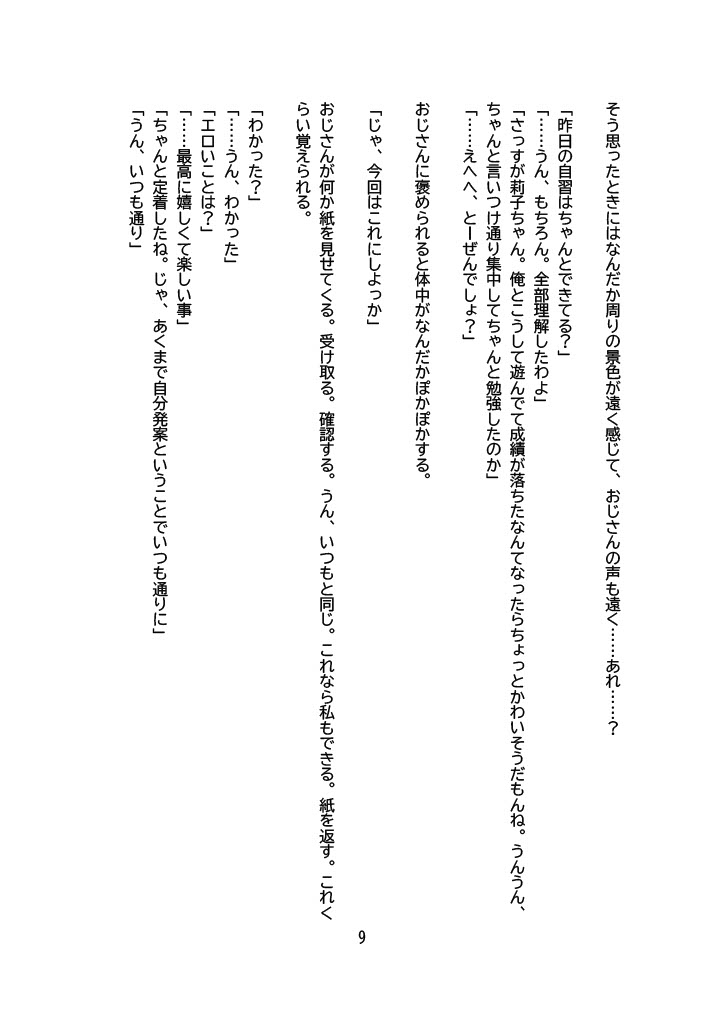 そう思ったときにはなんだか周りの景色が遠く感じて、おじさんの声も遠く……あれ……？

「昨日の自習はちゃんとできてる？」
「……うん、もちろん。全部理解したわよ」
「さっすが莉子ちゃん。俺とこうして遊んでて成績が落ちたなんてなったらちょっとかわいそうだもんね。うんうん、ちゃんと言いつけ通り集中してちゃんと勉強したのか」
「……えへへ、とーぜんでしょ？」

おじさんに褒められると体中がなんだかぽかぽかする。

「じゃ、今回はこれにしよっか」

おじさんが何か紙を見せてくる。受け取る。確認する。うん、いつもと同じ。これなら私もできる。紙を返す。これくらい覚えられる。

「わかった？」
「……うん、わかった」
「エロいことは？」
「……最高に嬉しくて楽しい事」
「ちゃんと定着したね。じゃ、あくまで自分発案ということでいつも通りに」
「うん、いつも通り」

9